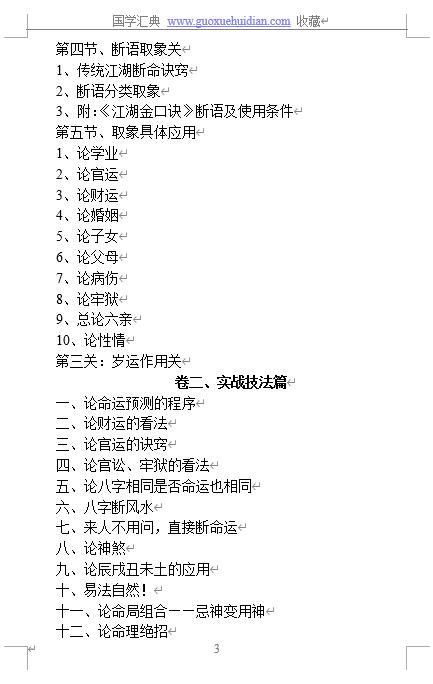 国学汇典 www.guoxuehuidian.com 收藏

第四节、断语取象关
1、传统江湖断命诀窍
2、断语分类取象
3、附:《江湖金口诀》断语及使用条件
第五节、取象具体应用
1、论学业
2、论官运
3、论财运
4、论婚姻
5、论子女
6、论父母
7、论病伤
8、论牢狱
9、总论六亲
10、论性情
第三关:岁运作用关

卷二、实战技法篇

一、论命运预测的程序
二、论财运的看法
三、论官运的诀窍
四、论官讼、牢狱的看法
五、论八字相同是否命运也相同
六、八字断风水
七、来人不用问,直接断命运
八、论神煞
九、论辰戌丑未土的应用
十、易法自然!
十一、论命局组合——忌神变用神
十二、论命理绝招

3